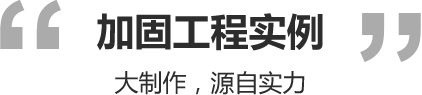 “ 加固工程实例 ”

大制作，源自实力